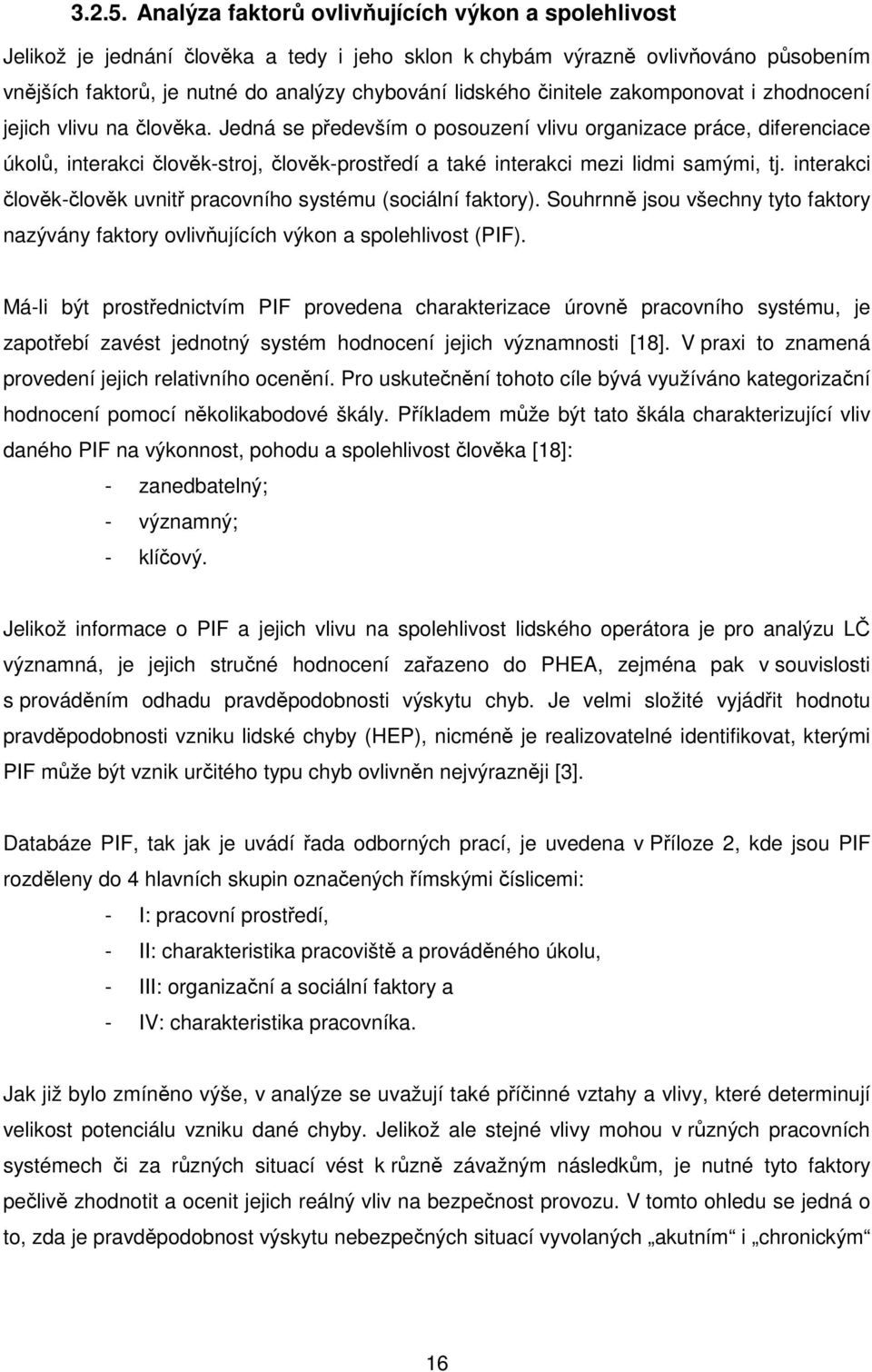 3.2.5. Analýza faktorů ovlivňujících výkon a spolehlivost

Jelikož je jednání člověka a tedy i jeho sklon k chybám výrazně ovlivňováno působením vnějších faktorů, je nutné do analýzy chybování lidského činitele zakomponovat i zhodnocení jejich vlivu na člověka. Jedná se především o posouzení vlivu organizace práce, diferenciace úkolů, interakci člověk-stroj, člověk-prostředí a také interakci mezi lidmi samými, tj. interakci člověk-člověk uvnitř pracovního systému (sociální faktory). Souhrnně jsou všechny tyto faktory nazývány faktory ovlivňujících výkon a spolehlivost (PIF).

Má-li být prostřednictvím PIF provedena charakterizace úrovně pracovního systému, je zapotřebí zavést jednotný systém hodnocení jejich významnosti [18]. V praxi to znamená provedení jejich relativního ocenění. Pro uskutečnění tohoto cíle bývá využíváno kategorizační hodnocení pomocí několikabodové škály. Příkladem může být tato škála charakterizující vliv daného PIF na výkonnost, pohodu a spolehlivost člověka [18]:
- zanedbatelný;
- významný;
- klíčový.

Jelikož informace o PIF a jejich vlivu na spolehlivost lidského operátora je pro analýzu LČ významná, je jejich stručné hodnocení zařazeno do PHEA, zejména pak v souvislosti s prováděním odhadu pravděpodobnosti výskytu chyb. Je velmi složité vyjádřit hodnotu pravděpodobnosti vzniku lidské chyby (HEP), nicméně je realizovatelné identifikovat, kterými PIF může být vznik určitého typu chyb ovlivněn nejvýrazněji [3].

Databáze PIF, tak jak je uvádí řada odborných prací, je uvedena v Příloze 2, kde jsou PIF rozděleny do 4 hlavních skupin označených římskými číslicemi:
- I: pracovní prostředí,
- II: charakteristika pracoviště a prováděného úkolu,
- III: organizační a sociální faktory a
- IV: charakteristika pracovníka.

Jak již bylo zmíněno výše, v analýze se uvažují také příčinné vztahy a vlivy, které determinují velikost potenciálu vzniku dané chyby. Jelikož ale stejné vlivy mohou v různých pracovních systémech či za různých situací vést k různě závažným následkům, je nutné tyto faktory pečlivě zhodnotit a ocenit jejich reálný vliv na bezpečnost provozu. V tomto ohledu se jedná o to, zda je pravděpodobnost výskytu nebezpečných situací vyvolaných „akutním“ i „chronickým“

16